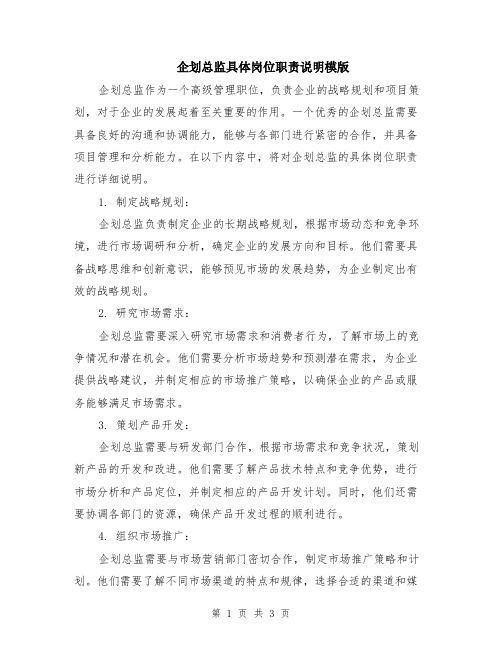 企划总监具体岗位职责说明模版

企划总监作为一个高级管理职位，负责企业的战略规划和项目策划，对于企业的发展起着至关重要的作用。一个优秀的企划总监需要具备良好的沟通和协调能力，能够与各部门进行紧密的合作，并具备项目管理和分析能力。在以下内容中，将对企划总监的具体岗位职责进行详细说明。

1. 制定战略规划：

企划总监负责制定企业的长期战略规划，根据市场动态和竞争环境，进行市场调研和分析，确定企业的发展方向和目标。他们需要具备战略思维和创新意识，能够预见市场的发展趋势，为企业制定出有效的战略规划。

2. 研究市场需求：

企划总监需要深入研究市场需求和消费者行为，了解市场上的竞争情况和潜在机会。他们需要分析市场趋势和预测潜在需求，为企业提供战略建议，并制定相应的市场推广策略，以确保企业的产品或服务能够满足市场需求。

3. 策划产品开发：

企划总监需要与研发部门合作，根据市场需求和竞争状况，策划新产品的开发和改进。他们需要了解产品技术特点和竞争优势，进行市场分析和产品定位，并制定相应的产品开发计划。同时，他们还需要协调各部门的资源，确保产品开发过程的顺利进行。

4. 组织市场推广：

企划总监需要与市场营销部门密切合作，制定市场推广策略和计划。他们需要了解不同市场渠道的特点和规律，选择合适的渠道和媒

第 1 页 共 3 页